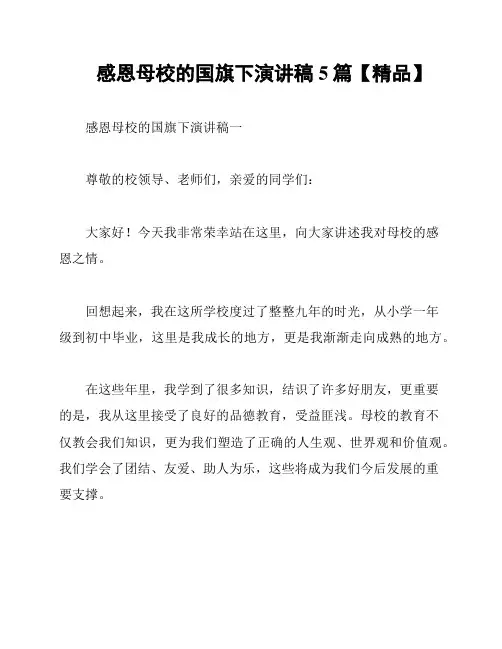 感恩母校的国旗下演讲稿 5 篇【精品】

感恩母校的国旗下演讲稿一

尊敬的校领导、老师们，亲爱的同学们：

大家好！今天我非常荣幸站在这里，向大家讲述我对母校的感恩之情。

回想起来，我在这所学校度过了整整九年的时光，从小学一年级到初中毕业，这里是我成长的地方，更是我渐渐走向成熟的地方。

在这些年里，我学到了很多知识，结识了许多好朋友，更重要的是，我从这里接受了良好的品德教育，受益匪浅。母校的教育不仅教会我们知识，更为我们塑造了正确的人生观、世界观和价值观。我们学会了团结、友爱、助人为乐，这些将成为我们今后发展的重要支撑。